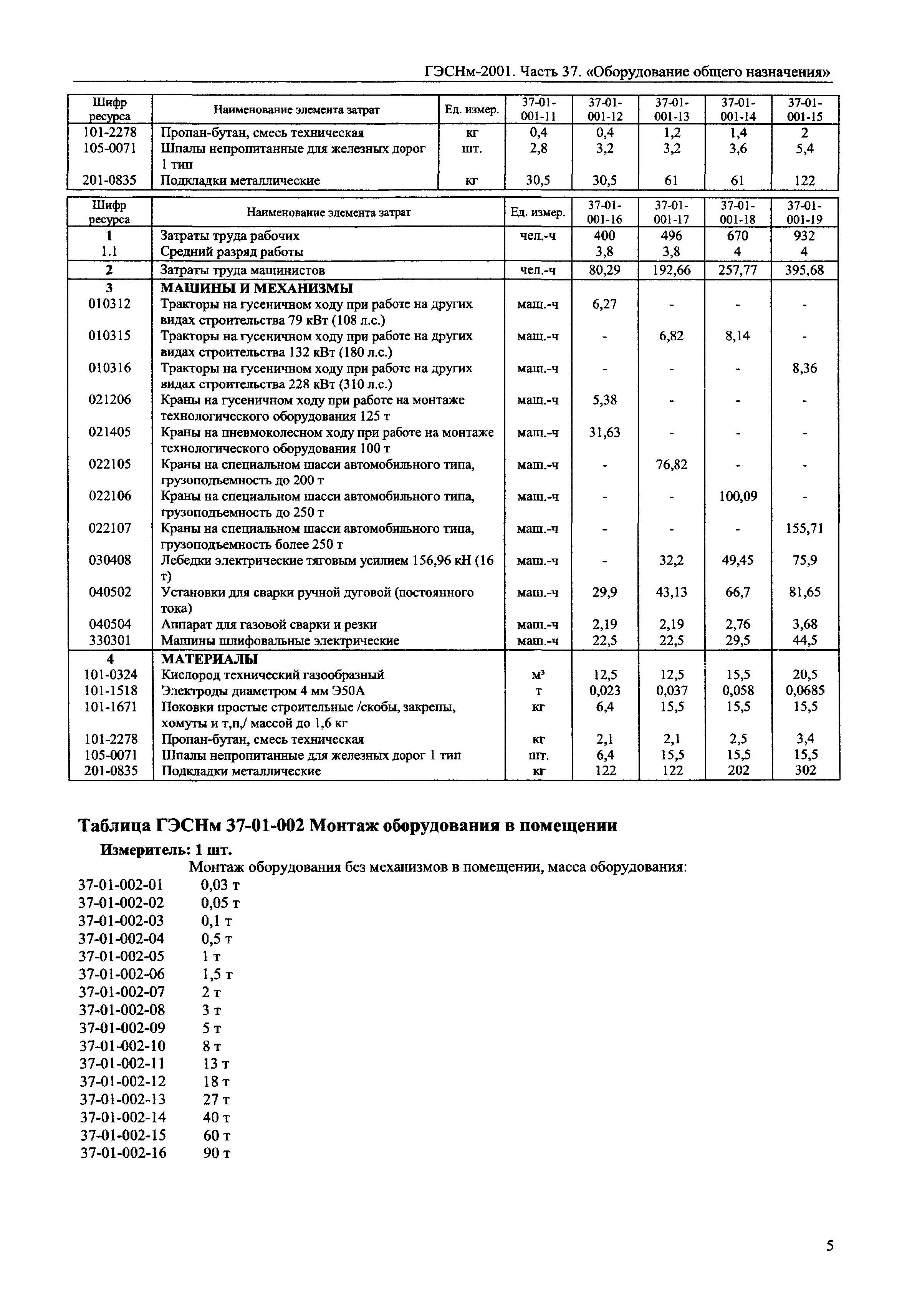 ГЭСНм-2001. Часть 37. «Оборудование общего назначения»

| Шифр ресурса | Наименование элемента затрат | Ед. измер. | 37-01-001-11 | 37-01-001-12 | 37-01-001-13 | 37-01-001-14 | 37-01-001-15 |
|---|---|---|---|---|---|---|---|
| 101-2278 | Пропан-бутан, смесь техническая | кг | 0,4 | 0,4 | 1,2 | 1,4 | 2 |
| 105-0071 | Шпалы непропитанные для железных дорог 1 тип | шт. | 2,8 | 3,2 | 3,2 | 3,6 | 5,4 |
| 201-0835 | Подкладки металлические | кг | 30,5 | 30,5 | 61 | 61 | 122 |

| Шифр ресурса | Наименование элемента затрат | Ед. измер. | 37-01-001-16 | 37-01-001-17 | 37-01-001-18 | 37-01-001-19 |
|---|---|---|---|---|---|---|
| 1 | Затраты труда рабочих | чел.-ч | 400 | 496 | 670 | 932 |
| 1.1 | Средний разряд работы | | 3,8 | 3,8 | 4 | 4 |
| 2 | Затраты труда машинистов | чел.-ч | 80,29 | 192,66 | 257,77 | 395,68 |
| 3 | МАШИНЫ И МЕХАНИЗМЫ | | | | | |
| 010312 | Тракторы на гусеничном ходу при работе на других видах строительства 79 кВт (108 л.с.) | маш.-ч | 6,27 | - | - | - |
| 010315 | Тракторы на гусеничном ходу при работе на других видах строительства 132 кВт (180 л.с.) | маш.-ч | - | 6,82 | 8,14 | - |
| 010316 | Тракторы на гусеничном ходу при работе на других видах строительства 228 кВт (310 л.с.) | маш.-ч | - | - | - | 8,36 |
| 021206 | Краны на гусеничном ходу при работе на монтаже технологического оборудования 125 т | маш.-ч | 5,38 | - | - | - |
| 021405 | Краны на пневмоколесном ходу при работе на монтаже технологического оборудования 100 т | маш.-ч | 31,63 | - | - | - |
| 022105 | Краны на специальном шасси автомобильного типа, грузоподъемность до 200 т | маш.-ч | - | 76,82 | - | - |
| 022106 | Краны на специальном шасси автомобильного типа, грузоподъемность до 250 т | маш.-ч | - | - | 100,09 | - |
| 022107 | Краны на специальном шасси автомобильного типа, грузоподъемность более 250 т | маш.-ч | - | - | - | 155,71 |
| 030408 | Лебедки электрические тяговым усилием 156,96 кН (16 т) | маш.-ч | - | 32,2 | 49,45 | 75,9 |
| 040502 | Установки для сварки ручной дуговой (постоянного тока) | маш.-ч | 29,9 | 43,13 | 66,7 | 81,65 |
| 040504 | Аппарат для газовой сварки и резки | маш.-ч | 2,19 | 2,19 | 2,76 | 3,68 |
| 330301 | Машины шлифовальные электрические | маш.-ч | 22,5 | 22,5 | 29,5 | 44,5 |
| 4 | МАТЕРИАЛЫ | | | | | |
| 101-0324 | Кислород технический газообразный | м³ | 12,5 | 12,5 | 15,5 | 20,5 |
| 101-1518 | Электроды диаметром 4 мм Э50А | т | 0,023 | 0,037 | 0,058 | 0,0685 |
| 101-1671 | Поковки простые строительные /скобы, закрепы, хомуты и т,п,/ массой до 1,6 кг | кг | 6,4 | 15,5 | 15,5 | 15,5 |
| 101-2278 | Пропан-бутан, смесь техническая | кг | 2,1 | 2,1 | 2,5 | 3,4 |
| 105-0071 | Шпалы непропитанные для железных дорог 1 тип | шт. | 6,4 | 15,5 | 15,5 | 15,5 |
| 201-0835 | Подкладки металлические | кг | 122 | 122 | 202 | 302 |

Таблица ГЭСНм 37-01-002 Монтаж оборудования в помещении

Измеритель: 1 шт.

Монтаж оборудования без механизмов в помещении, масса оборудования:

37-01-002-01 0,03 т
37-01-002-02 0,05 т
37-01-002-03 0,1 т
37-01-002-04 0,5 т
37-01-002-05 1 т
37-01-002-06 1,5 т
37-01-002-07 2 т
37-01-002-08 3 т
37-01-002-09 5 т
37-01-002-10 8 т
37-01-002-11 13 т
37-01-002-12 18 т
37-01-002-13 27 т
37-01-002-14 40 т
37-01-002-15 60 т
37-01-002-16 90 т

5